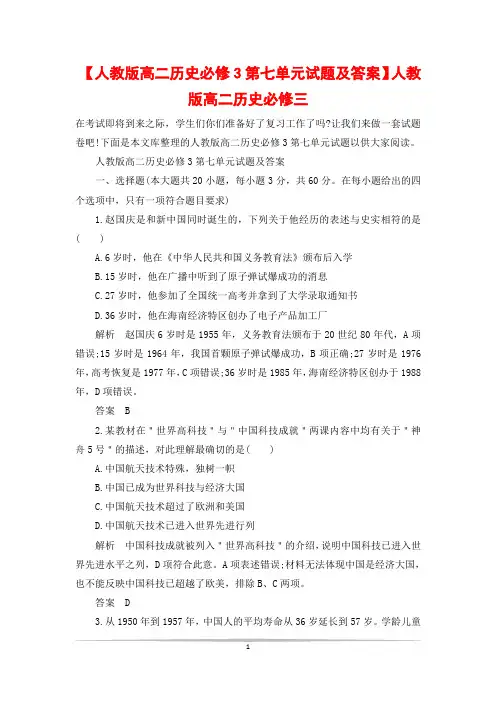 【人教版高二历史必修3第七单元试题及答案】人教版高二历史必修三

在考试即将到来之际，学生们你们准备好了复习工作了吗?让我们来做一套试题卷吧!下面是本文库整理的人教版高二历史必修3第七单元试题以供大家阅读。

人教版高二历史必修3第七单元试题及答案

一、选择题(本大题共20小题，每小题3分，共60分。在每小题给出的四个选项中，只有一项符合题目要求)

1.赵国庆是和新中国同时诞生的，下列关于他经历的表述与史实相符的是(　　)

A.6岁时，他在《中华人民共和国义务教育法》颁布后入学

B.15岁时，他在广播中听到了原子弹试爆成功的消息

C.27岁时，他参加了全国统一高考并拿到了大学录取通知书

D.36岁时，他在海南经济特区创办了电子产品加工厂

解析　赵国庆6岁时是1955年，义务教育法颁布于20世纪80年代，A项错误;15岁时是1964年，我国首颗原子弹试爆成功，B项正确;27岁时是1976年，高考恢复是1977年，C项错误;36岁时是1985年，海南经济特区创办于1988年，D项错误。

答案　B

2.某教材在"世界高科技"与"中国科技成就"两课内容中均有关于"神舟5号"的描述，对此理解最确切的是(　　)

A.中国航天技术特殊，独树一帜

B.中国已成为世界科技与经济大国

C.中国航天技术超过了欧洲和美国

D.中国航天技术已进入世界先进行列

解析　中国科技成就被列入"世界高科技"的介绍，说明中国科技已进入世界先进水平之列，D项符合此意。A项表述错误;材料无法体现中国是经济大国，也不能反映中国科技已超越了欧美，排除B、C两项。

答案　D

3.从1950年到1957年，中国人的平均寿命从36岁延长到57岁。学龄儿童

1